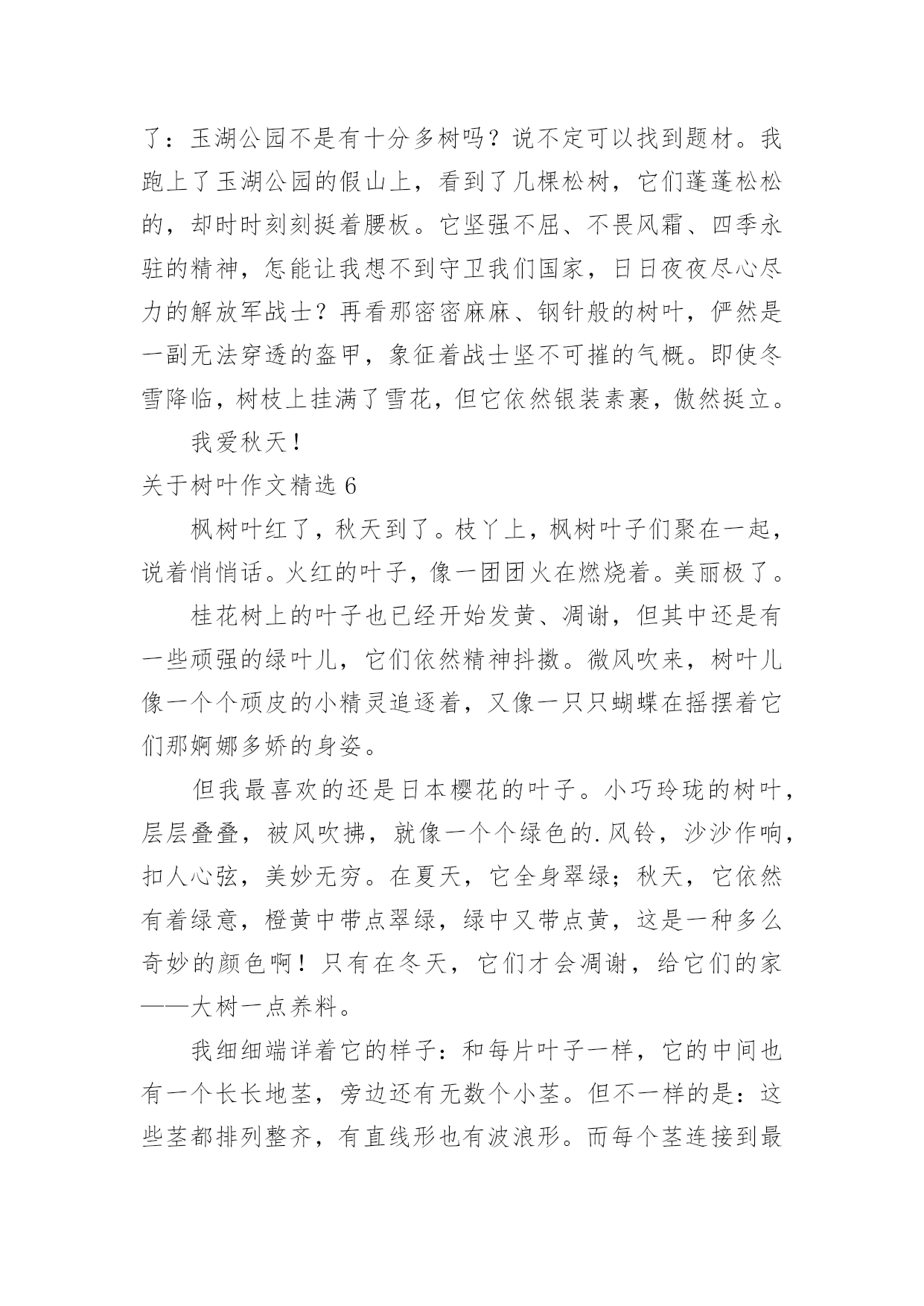 了：玉湖公园不是有十分多树吗？说不定可以找到题材。我跑上了玉湖公园的假山上，看到了几棵松树，它们蓬蓬松松的，却时时刻刻挺着腰板。它坚强不屈、不畏风霜、四季永驻的精神，怎能让我想不到守卫我们国家，日日夜夜尽心尽力的解放军战士？再看那密密麻麻、钢针般的树叶，俨然是一副无法穿透的盔甲，象征着战士坚不可摧的气概。即使冬雪降临，树枝上挂满了雪花，但它依然银装素裹，傲然挺立。

我爱秋天！

关于树叶作文精选 6

枫树叶红了，秋天到了。枝丫上，枫树叶子们聚在一起，说着悄悄话。火红的叶子，像一团团火在燃烧着。美丽极了。

桂花树上的叶子也已经开始发黄、凋谢，但其中还是有一些顽强的绿叶儿，它们依然精神抖擞。微风吹来，树叶儿像一个个顽皮的小精灵追逐着，又像一只只蝴蝶在摇摆着它们那婀娜多娇的身姿。

但我最喜欢的还是日本樱花的叶子。小巧玲珑的树叶，层层叠叠，被风吹拂，就像一个个绿色的.风铃，沙沙作响，扣人心弦，美妙无穷。在夏天，它全身翠绿；秋天，它依然有着绿意，橙黄中带点翠绿，绿中又带点黄，这是一种多么奇妙的颜色啊！只有在冬天，它们才会凋谢，给它们的家——大树一点养料。

我细细端详着它的样子：和每片叶子一样，它的中间也有一个长长地茎，旁边还有无数个小茎。但不一样的是：这些茎都排列整齐，有直线形也有波浪形。而每个茎连接到最